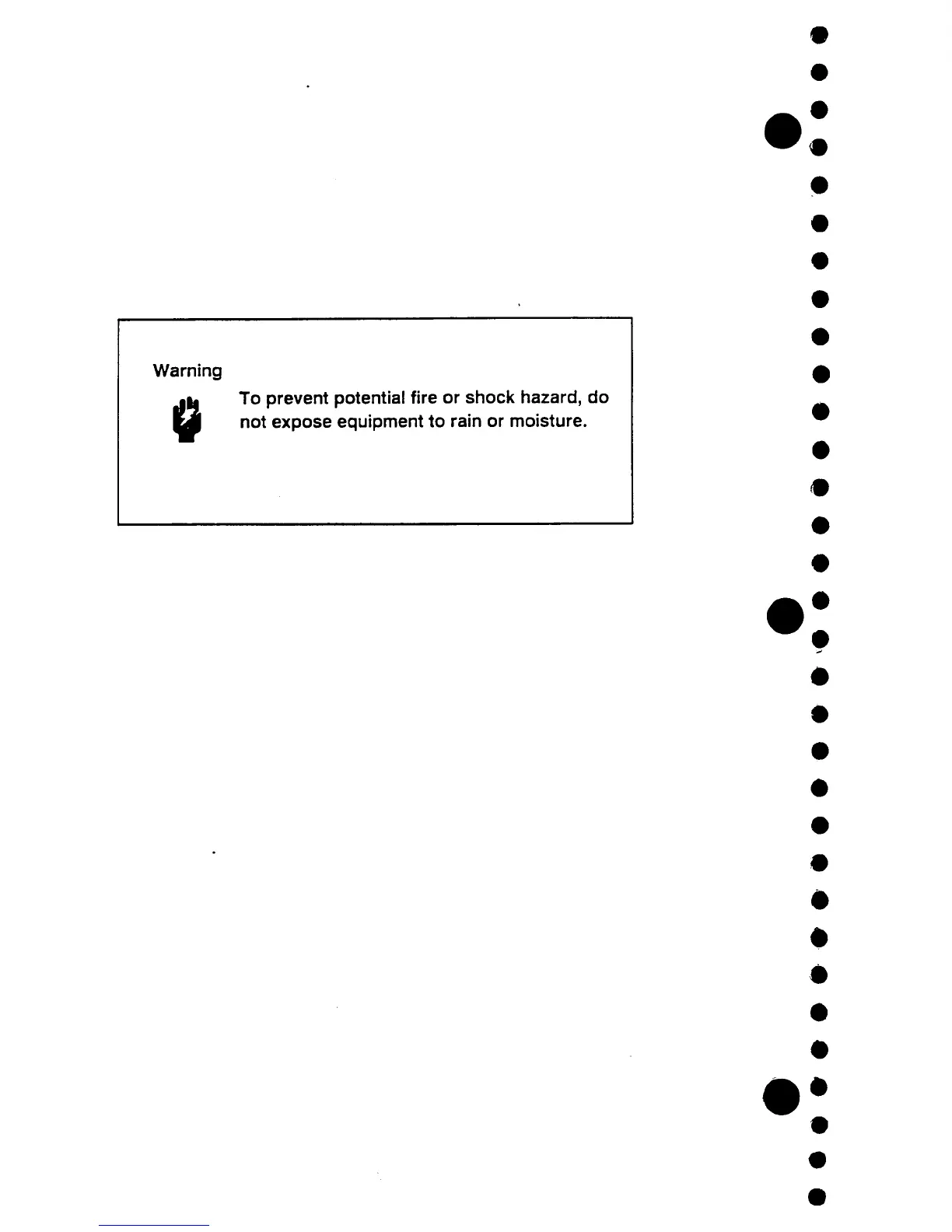 Warning

To prevent potential fire or shock hazard, do not expose equipment to rain or moisture.